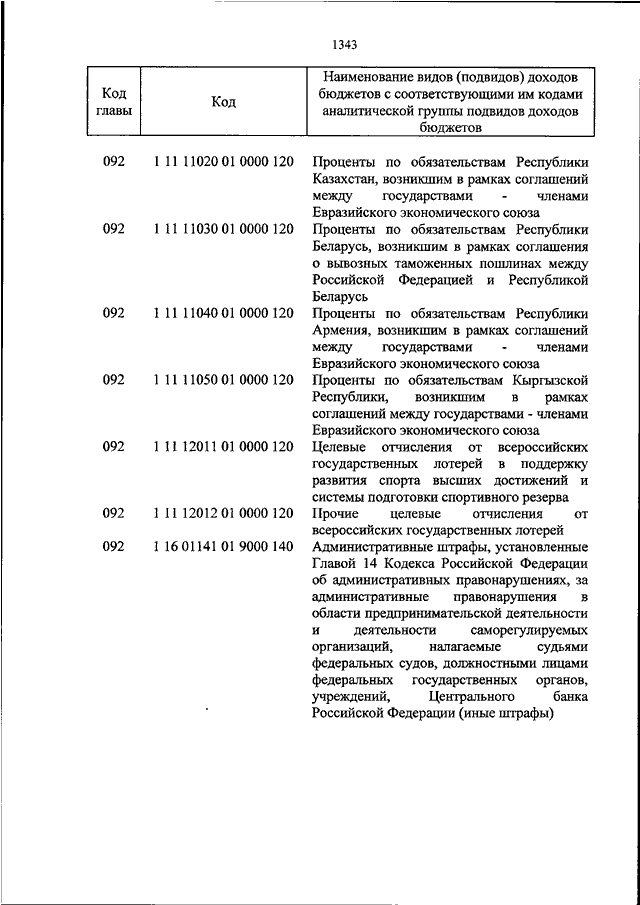 1343

| Код главы | Код | Наименование видов (подвидов) доходов бюджетов с соответствующими им кодами аналитической группы подвидов доходов бюджетов |
|---|---|---|
| 092 | 1 11 11020 01 0000 120 | Проценты по обязательствам Республики Казахстан, возникшим в рамках соглашений между государствами - членами Евразийского экономического союза |
| 092 | 1 11 11030 01 0000 120 | Проценты по обязательствам Республики Беларусь, возникшим в рамках соглашения о вывозных таможенных пошлинах между Российской Федерацией и Республикой Беларусь |
| 092 | 1 11 11040 01 0000 120 | Проценты по обязательствам Республики Армения, возникшим в рамках соглашений между государствами - членами Евразийского экономического союза |
| 092 | 1 11 11050 01 0000 120 | Проценты по обязательствам Кыргызской Республики, возникшим в рамках соглашений между государствами - членами Евразийского экономического союза |
| 092 | 1 11 12011 01 0000 120 | Целевые отчисления от всероссийских государственных лотерей в поддержку развития спорта высших достижений и системы подготовки спортивного резерва |
| 092 | 1 11 12012 01 0000 120 | Прочие целевые отчисления от всероссийских государственных лотерей |
| 092 | 1 16 01141 01 9000 140 | Административные штрафы, установленные Главой 14 Кодекса Российской Федерации об административных правонарушениях, за административные правонарушения в области предпринимательской деятельности и деятельности саморегулируемых организаций, налагаемые судьями федеральных судов, должностными лицами федеральных государственных органов, учреждений, Центрального банка Российской Федерации (иные штрафы) |